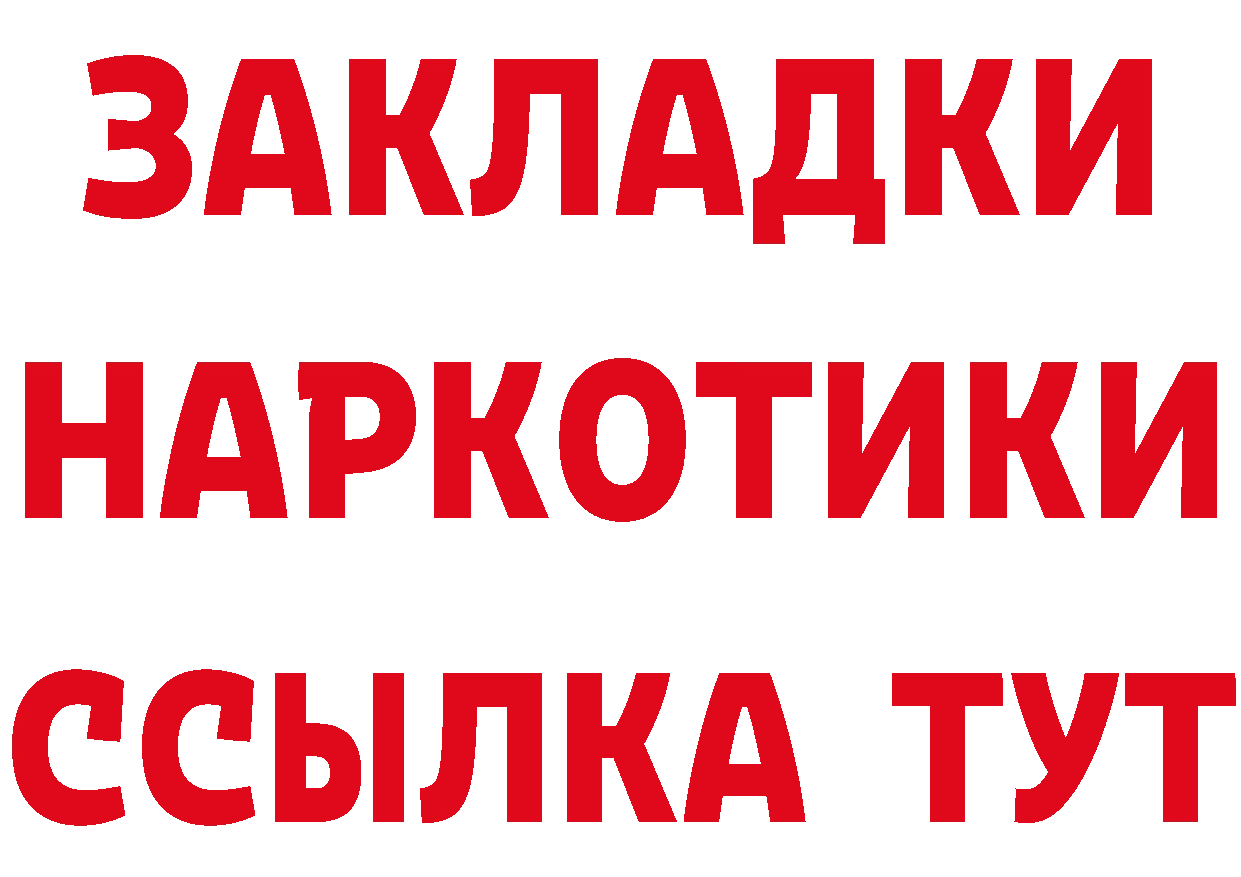 ЗАКЛАДКИ
НАРКОТИКИ
ССЫЛКА ТУТ